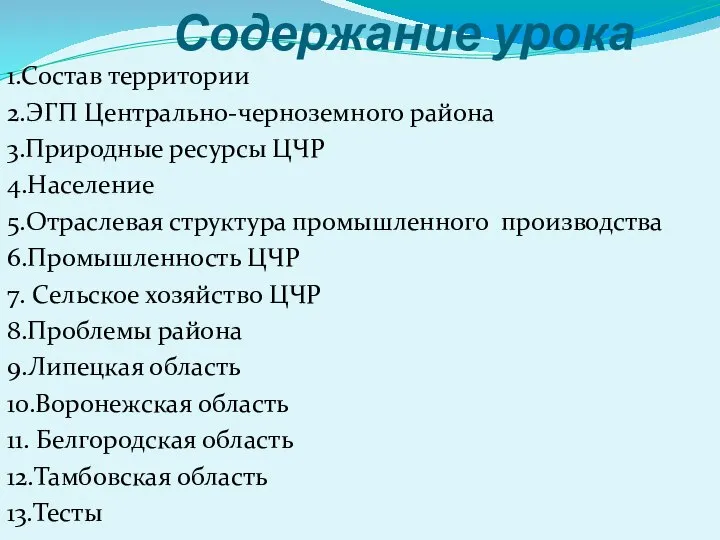 Содержание урока

1.Состав территории
2.ЭГП Центрально-черноземного района
3.Природные ресурсы ЦЧР
4.Население
5.Отраслевая структура промышленного производства
6.Промышленность ЦЧР
7. Сельское хозяйство ЦЧР
8.Проблемы района
9.Липецкая область
10.Воронежская область
11. Белгородская область
12.Тамбовская область
13.Тесты